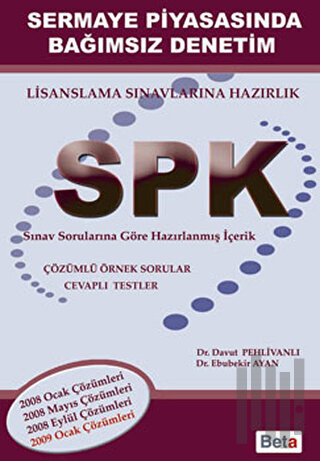 SERMAYE PİYASASINDA BAĞIMSIZ DENETİM

LİSANSLAMA SINAVLARINA HAZIRLIK

SPK

Sınav Sorularına Göre Hazırlanmış İçerik

ÇÖZÜMLÜ ÖRNEK SORULAR
CEVAPLI TESTLER

Dr. Davut PEHLİVANLI
Dr. Ebubekir AYAN

2008 Ocak Çözümleri
2008 Mayıs Çözümleri
2008 Eylül Çözümleri
2009 Ocak Çözümleri

Beta